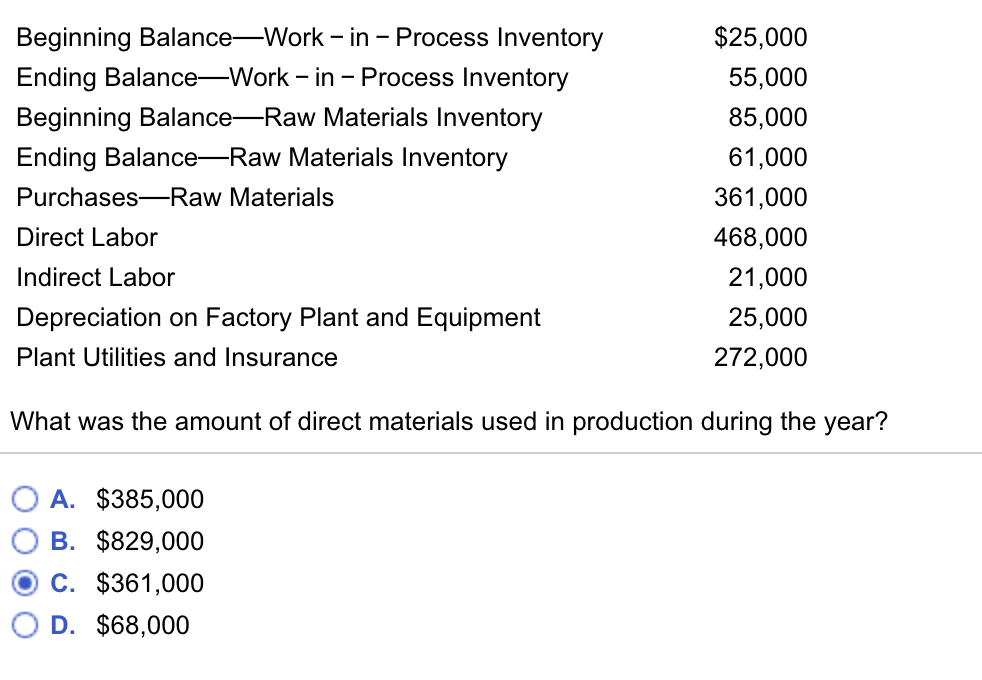 | | |
|---|---|
| Beginning Balance—Work − in − Process Inventory | \$25,000 |
| Ending Balance—Work − in − Process Inventory | 55,000 |
| Beginning Balance—Raw Materials Inventory | 85,000 |
| Ending Balance—Raw Materials Inventory | 61,000 |
| Purchases—Raw Materials | 361,000 |
| Direct Labor | 468,000 |
| Indirect Labor | 21,000 |
| Depreciation on Factory Plant and Equipment | 25,000 |
| Plant Utilities and Insurance | 272,000 |

What was the amount of direct materials used in production during the year?

A. \$385,000
B. \$829,000
C. \$361,000
D. \$68,000